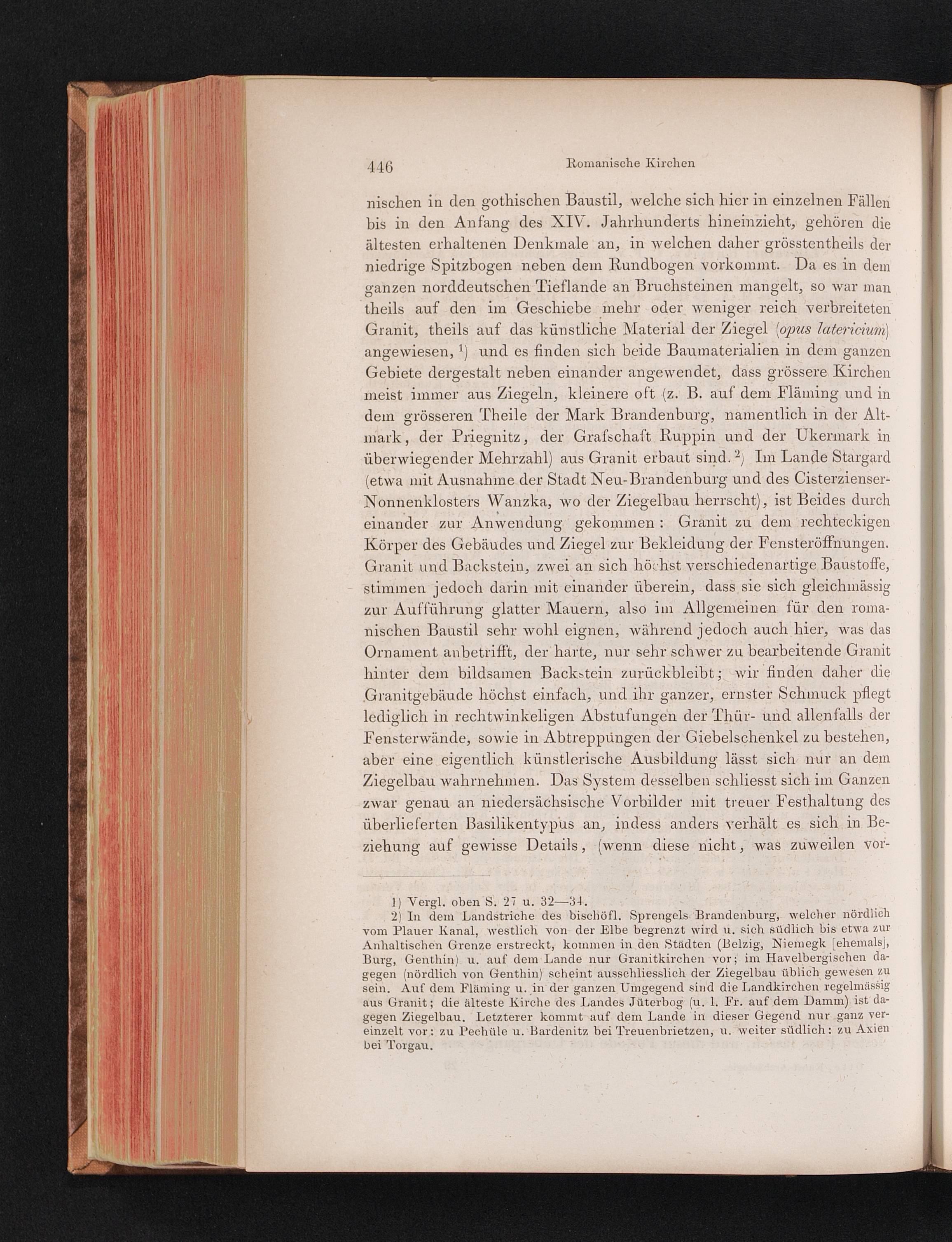 446 Romanische Kirchen

nischen in den gothischen Baustil, welche sich hier in einzelnen Fällen bis in den Anfang des XIV. Jahrhunderts hineinzieht, gehören die ältesten erhaltenen Denkmale an, in welchen daher grösstentheils der niedrige Spitzbogen neben dem Rundbogen vorkommt. Da es in dem ganzen norddeutschen Tieflande an Bruchsteinen mangelt, so war man theils auf den im Geschiebe mehr oder weniger reich verbreiteten Granit, theils auf das künstliche Material der Ziegel (opus latericium) angewiesen, $^{1}$) und es finden sich beide Baumaterialien in dem ganzen Gebiete dergestalt neben einander angewendet, dass grössere Kirchen meist immer aus Ziegeln, kleinere oft (z. B. auf dem Fläming und in dem grösseren Theile der Mark Brandenburg, namentlich in der Altmark, der Priegnitz, der Grafschaft Ruppin und der Ukermark in überwiegender Mehrzahl) aus Granit erbaut sind. $^{2}$) Im Lande Stargard (etwa mit Ausnahme der Stadt Neu-Brandenburg und des Cisterzienser-Nonnenklosters Wanzka, wo der Ziegelbau herrscht), ist Beides durch einander zur Anwendung gekommen: Granit zu dem rechteckigen Körper des Gebäudes und Ziegel zur Bekleidung der Fensteröffnungen. Granit und Backstein, zwei an sich höchst verschiedenartige Baustoffe, stimmen jedoch darin mit einander überein, dass sie sich gleichmässig zur Aufführung glatter Mauern, also im Allgemeinen für den romanischen Baustil sehr wohl eignen, während jedoch auch hier, was das Ornament anbetrifft, der harte, nur sehr schwer zu bearbeitende Granit hinter dem bildsamen Backstein zurückbleibt; wir finden daher die Granitgebäude höchst einfach, und ihr ganzer, ernster Schmuck pflegt lediglich in rechtwinkeligen Abstufungen der Thür- und allenfalls der Fensterwände, sowie in Abtreppungen der Giebelschenkel zu bestehen, aber eine eigentlich künstlerische Ausbildung lässt sich nur an dem Ziegelbau wahrnehmen. Das System desselben schliesst sich im Ganzen zwar genau an niedersächsische Vorbilder mit treuer Festhaltung des überlieferten Basilikentypus an, indess anders verhält es sich in Beziehung auf gewisse Details, (wenn diese nicht, was zuweilen vor-

1) Vergl. oben S. 27 u. 32—34.

2) In dem Landstriche des bischöfl. Sprengels Brandenburg, welcher nördlich vom Plauer Kanal, westlich von der Elbe begrenzt wird u. sich südlich bis etwa zur Anhaltischen Grenze erstreckt, kommen in den Städten (Belzig, Niemegk [ehemals], Burg, Genthin) u. auf dem Lande nur Granitkirchen vor; im Havelbergischen dagegen (nördlich von Genthin) scheint ausschliesslich der Ziegelbau üblich gewesen zu sein. Auf dem Fläming u. in der ganzen Umgegend sind die Landkirchen regelmässig aus Granit; die älteste Kirche des Landes Jüterbog (u. l. Fr. auf dem Damm) ist dagegen Ziegelbau. Letzterer kommt auf dem Lande in dieser Gegend nur ganz vereinzelt vor: zu Pechüle u. Bardenitz bei Treuenbrietzen, u. weiter südlich: zu Axien bei Torgau.